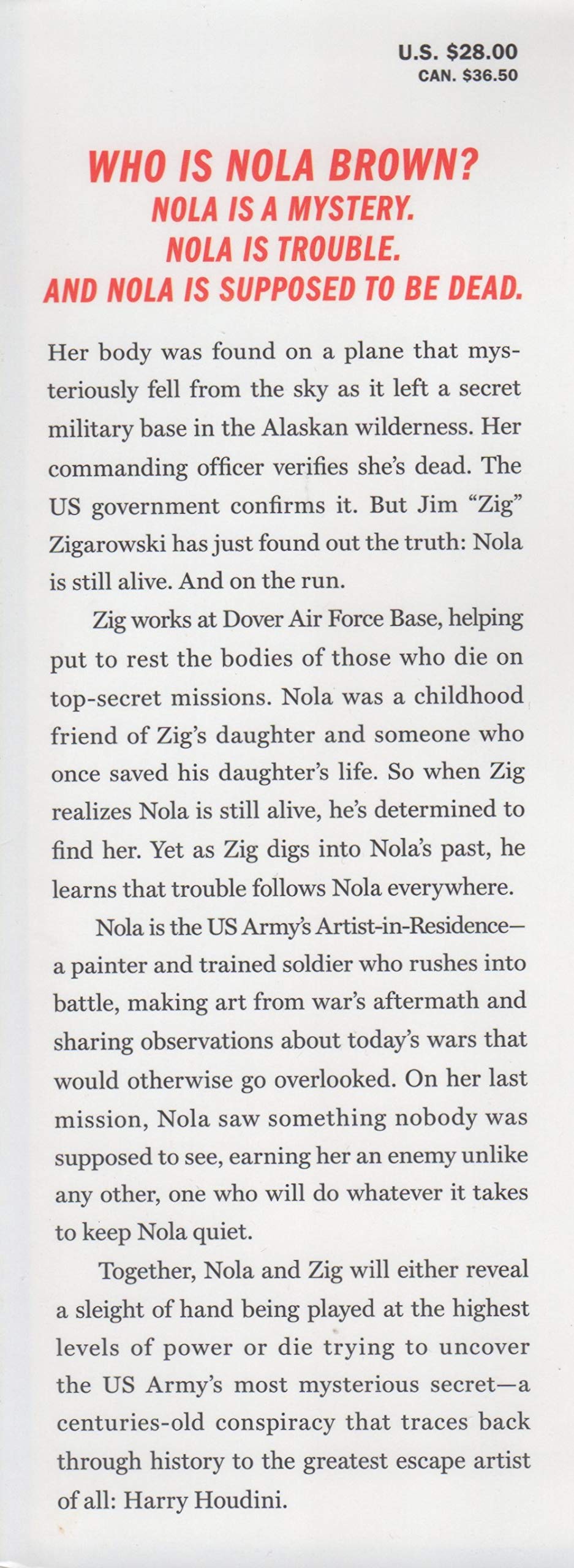 U.S. $28.00
CAN. $36.50

WHO IS NOLA BROWN?
NOLA IS A MYSTERY.
NOLA IS TROUBLE.
AND NOLA IS SUPPOSED TO BE DEAD.

Her body was found on a plane that mysteriously fell from the sky as it left a secret military base in the Alaskan wilderness. Her commanding officer verifies she's dead. The US government confirms it. But Jim "Zig" Zigarowski has just found out the truth: Nola is still alive. And on the run.

Zig works at Dover Air Force Base, helping put to rest the bodies of those who die on top-secret missions. Nola was a childhood friend of Zig's daughter and someone who once saved his daughter's life. So when Zig realizes Nola is still alive, he's determined to find her. Yet as Zig digs into Nola's past, he learns that trouble follows Nola everywhere.

Nola is the US Army's Artist-in-Residence—a painter and trained soldier who rushes into battle, making art from war's aftermath and sharing observations about today's wars that would otherwise go overlooked. On her last mission, Nola saw something nobody was supposed to see, earning her an enemy unlike any other, one who will do whatever it takes to keep Nola quiet.

Together, Nola and Zig will either reveal a sleight of hand being played at the highest levels of power or die trying to uncover the US Army's most mysterious secret—a centuries-old conspiracy that traces back through history to the greatest escape artist of all: Harry Houdini.